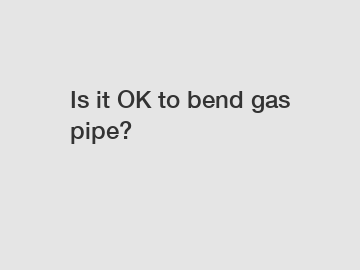 Is it OK to bend gas pipe?